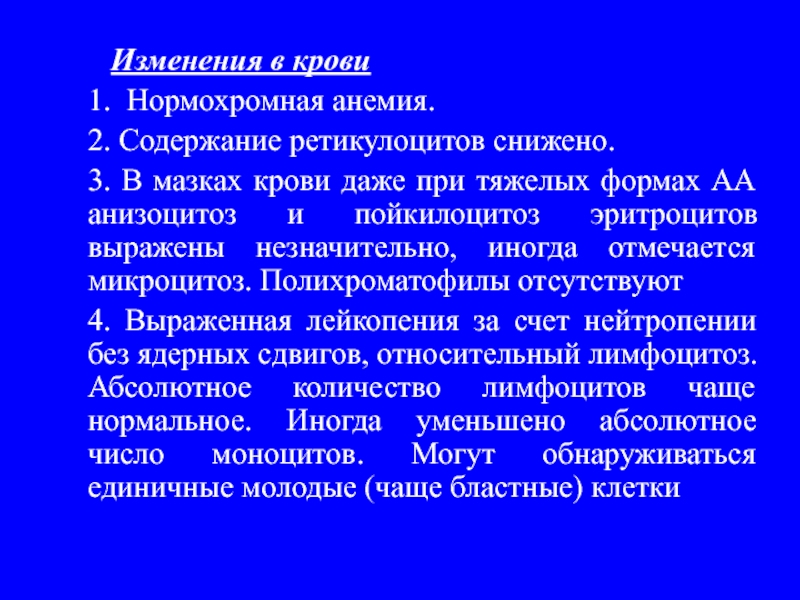 Изменения в крови

1. Нормохромная анемия.

2. Содержание ретикулоцитов снижено.

3. В мазках крови даже при тяжелых формах АА анизоцитоз и пойкилоцитоз эритроцитов выражены незначительно, иногда отмечается микроцитоз. Полихроматофилы отсутствуют

4. Выраженная лейкопения за счет нейтропении без ядерных сдвигов, относительный лимфоцитоз. Абсолютное количество лимфоцитов чаще нормальное. Иногда уменьшено абсолютное число моноцитов. Могут обнаруживаться единичные молодые (чаще бластные) клетки